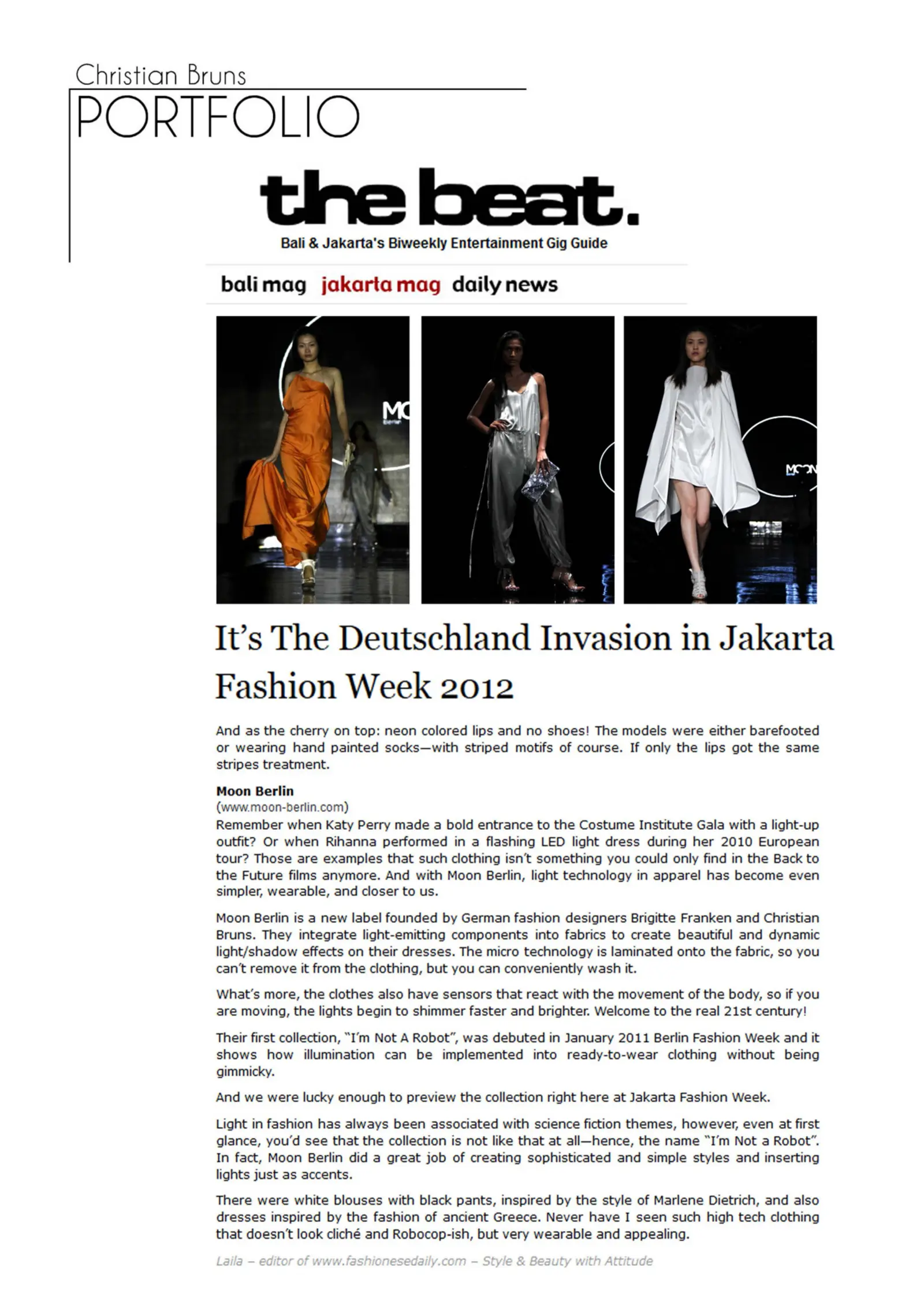 Christian Bruns
PORTFOLIO

the beat.
Bali & Jakarta's Biweekly Entertainment Gig Guide

bali mag jakarta mag daily news

It's The Deutschland Invasion in Jakarta Fashion Week 2012

And as the cherry on top: neon colored lips and no shoes! The models were either barefooted or wearing hand painted socks—with striped motifs of course. If only the lips got the same stripes treatment.

Moon Berlin
(www.moon-berlin.com)
Remember when Katy Perry made a bold entrance to the Costume Institute Gala with a light-up outfit? Or when Rihanna performed in a flashing LED light dress during her 2010 European tour? Those are examples that such clothing isn't something you could only find in the Back to the Future films anymore. And with Moon Berlin, light technology in apparel has become even simpler, wearable, and closer to us.

Moon Berlin is a new label founded by German fashion designers Brigitte Franken and Christian Bruns. They integrate light-emitting components into fabrics to create beautiful and dynamic light/shadow effects on their dresses. The micro technology is laminated onto the fabric, so you can't remove it from the clothing, but you can conveniently wash it.

What's more, the clothes also have sensors that react with the movement of the body, so if you are moving, the lights begin to shimmer faster and brighter. Welcome to the real 21st century!

Their first collection, "I'm Not A Robot", was debuted in January 2011 Berlin Fashion Week and it shows how illumination can be implemented into ready-to-wear clothing without being gimmicky.

And we were lucky enough to preview the collection right here at Jakarta Fashion Week.

Light in fashion has always been associated with science fiction themes, however, even at first glance, you'd see that the collection is not like that at all—hence, the name "I'm Not a Robot". In fact, Moon Berlin did a great job of creating sophisticated and simple styles and inserting lights just as accents.

There were white blouses with black pants, inspired by the style of Marlene Dietrich, and also dresses inspired by the fashion of ancient Greece. Never have I seen such high tech clothing that doesn't look cliché and Robocop-ish, but very wearable and appealing.

Laila – editor of www.fashionesedaily.com – Style & Beauty with Attitude